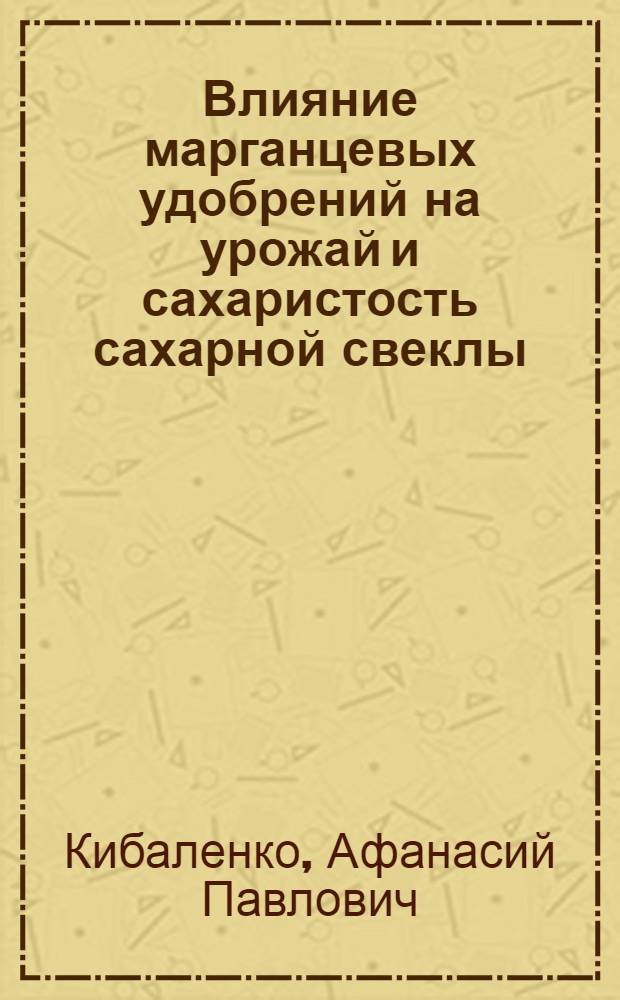 Влияние марганцевых удобрений на урожай и сахаристость сахарной свеклы

Кибаленко, Афанасий Павлович